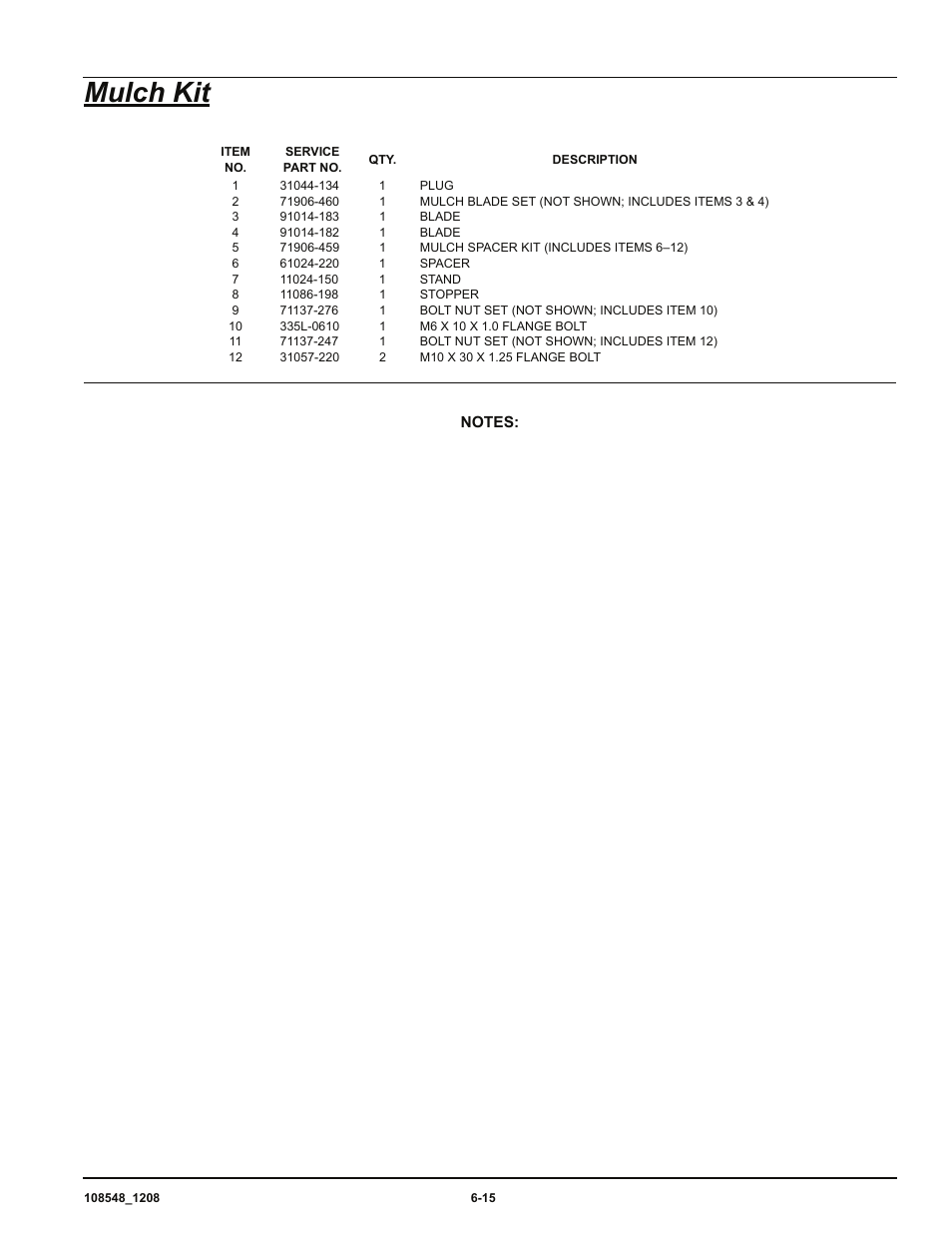 Mulch Kit

| ITEM NO. | SERVICE PART NO. | QTY. | DESCRIPTION |
|---|---|---|---|
| 1 | 31044-134 | 1 | PLUG |
| 2 | 71906-460 | 1 | MULCH BLADE SET (NOT SHOWN; INCLUDES ITEMS 3 & 4) |
| 3 | 91014-183 | 1 | BLADE |
| 4 | 91014-182 | 1 | BLADE |
| 5 | 71906-459 | 1 | MULCH SPACER KIT (INCLUDES ITEMS 6–12) |
| 6 | 61024-220 | 1 | SPACER |
| 7 | 11024-150 | 1 | STAND |
| 8 | 11086-198 | 1 | STOPPER |
| 9 | 71137-276 | 1 | BOLT NUT SET (NOT SHOWN; INCLUDES ITEM 10) |
| 10 | 335L-0610 | 1 | M6 X 10 X 1.0 FLANGE BOLT |
| 11 | 71137-247 | 1 | BOLT NUT SET (NOT SHOWN; INCLUDES ITEM 12) |
| 12 | 31057-220 | 2 | M10 X 30 X 1.25 FLANGE BOLT |

NOTES:

108548_1208

6-15